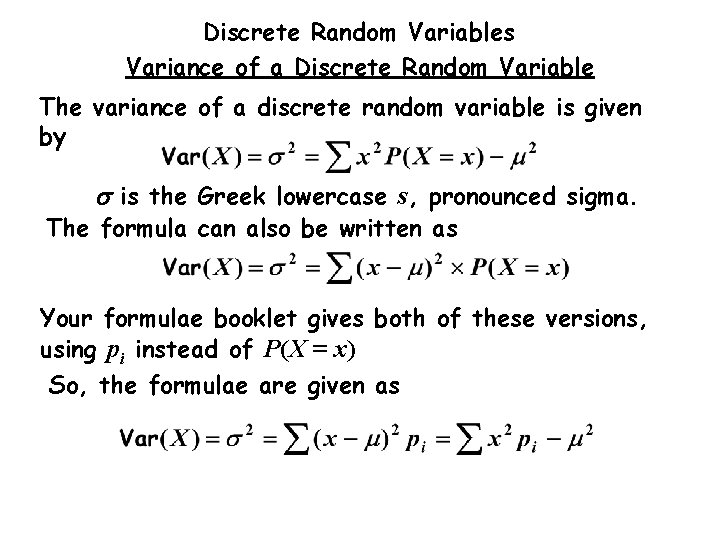 Discrete Random Variables

Variance of a Discrete Random Variable

The variance of a discrete random variable is given by

$\text{Var}(X) = \sigma^2 = \sum x^2 P(X = x) - \mu^2$

$\sigma$ is the Greek lowercase $s$, pronounced sigma.

The formula can also be written as

$\text{Var}(X) = \sigma^2 = \sum (x - \mu)^2 \times P(X = x)$

Your formulae booklet gives both of these versions, using $p_i$ instead of $P(X = x)$

So, the formulae are given as

$\text{Var}(X) = \sigma^2 = \sum (x - \mu)^2 p_i = \sum x^2 p_i - \mu^2$